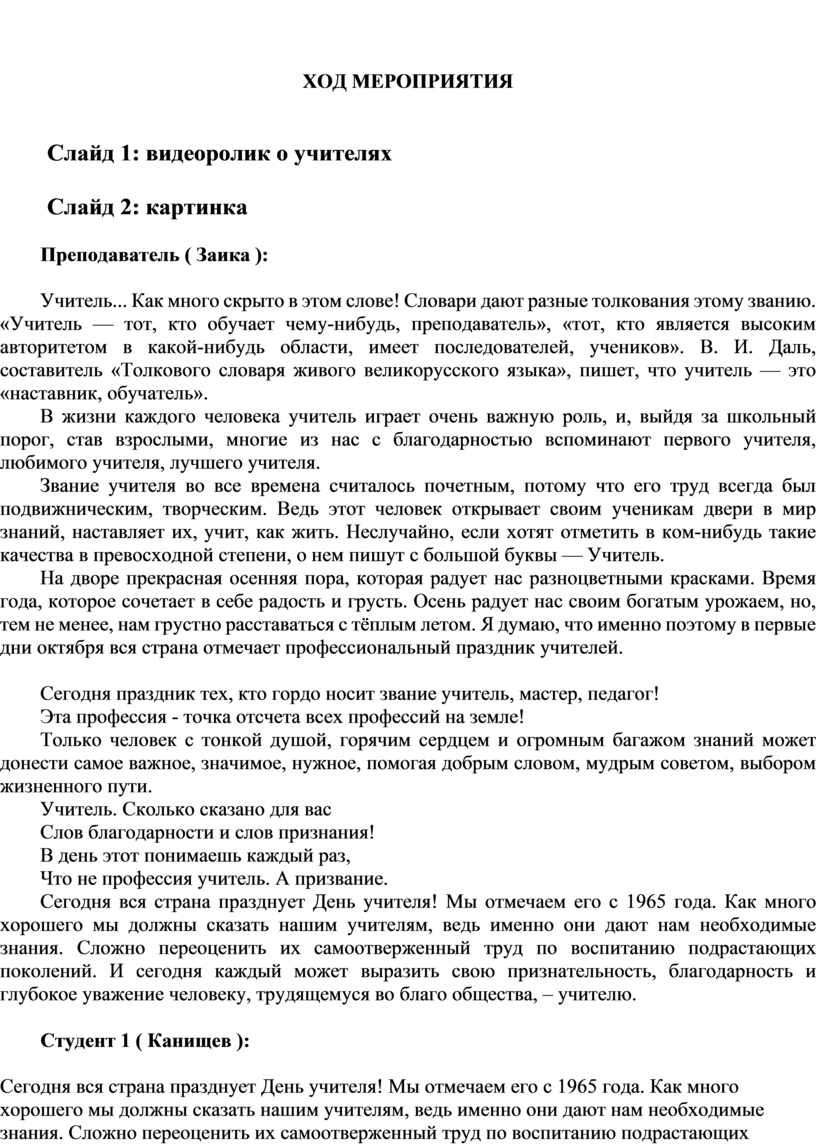 ХОД МЕРОПРИЯТИЯ

Слайд 1: видеоролик о учителях

Слайд 2: картинка

Преподаватель ( Заика ):

Учитель... Как много скрыто в этом слове! Словари дают разные толкования этому званию. «Учитель — тот, кто обучает чему-нибудь, преподаватель», «тот, кто является высоким авторитетом в какой-нибудь области, имеет последователей, учеников». В. И. Даль, составитель «Толкового словаря живого великорусского языка», пишет, что учитель — это «наставник, обучатель».

В жизни каждого человека учитель играет очень важную роль, и, выйдя за школьный порог, став взрослыми, многие из нас с благодарностью вспоминают первого учителя, любимого учителя, лучшего учителя.

Звание учителя во все времена считалось почетным, потому что его труд всегда был подвижническим, творческим. Ведь этот человек открывает своим ученикам двери в мир знаний, наставляет их, учит, как жить. Неслучайно, если хотят отметить в ком-нибудь такие качества в превосходной степени, о нем пишут с большой буквы — Учитель.

На дворе прекрасная осенняя пора, которая радует нас разноцветными красками. Время года, которое сочетает в себе радость и грусть. Осень радует нас своим богатым урожаем, но, тем не менее, нам грустно расставаться с тёплым летом. Я думаю, что именно поэтому в первые дни октября вся страна отмечает профессиональный праздник учителей.

Сегодня праздник тех, кто гордо носит звание учитель, мастер, педагог!
Эта профессия - точка отсчета всех профессий на земле!
Только человек с тонкой душой, горячим сердцем и огромным багажом знаний может донести самое важное, значимое, нужное, помогая добрым словом, мудрым советом, выбором жизненного пути.
Учитель. Сколько сказано для вас
Слов благодарности и слов признания!
В день этот понимаешь каждый раз,
Что не профессия учитель. А призвание.
Сегодня вся страна празднует День учителя! Мы отмечаем его с 1965 года. Как много хорошего мы должны сказать нашим учителям, ведь именно они дают нам необходимые знания. Сложно переоценить их самоотверженный труд по воспитанию подрастающих поколений. И сегодня каждый может выразить свою признательность, благодарность и глубокое уважение человеку, трудящемуся во благо общества, – учителю.

Студент 1 ( Канищев ):

Сегодня вся страна празднует День учителя! Мы отмечаем его с 1965 года. Как много хорошего мы должны сказать нашим учителям, ведь именно они дают нам необходимые знания. Сложно переоценить их самоотверженный труд по воспитанию подрастающих